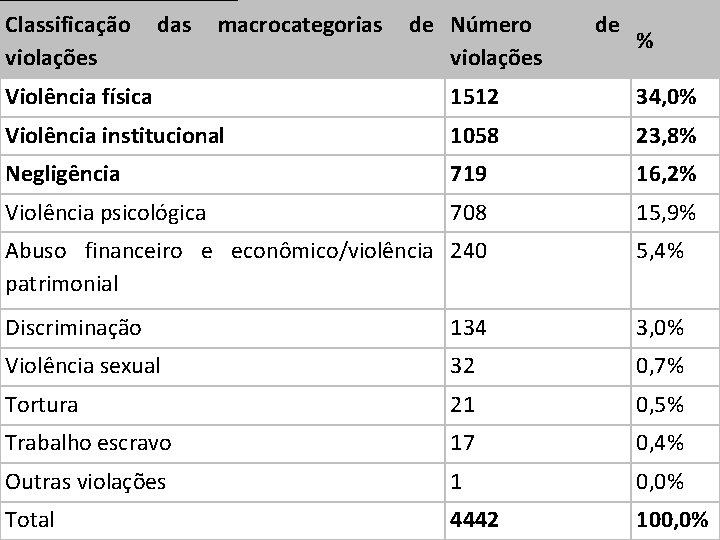 | Classificação das macrocategorias de violações | Número de violações | % |
|---|---|---|
| **Violência física** | **1512** | **34,0%** |
| **Violência institucional** | **1058** | **23,8%** |
| **Negligência** | **719** | **16,2%** |
| Violência psicológica | 708 | 15,9% |
| Abuso financeiro e econômico/violência patrimonial | 240 | 5,4% |
| Discriminação | 134 | 3,0% |
| Violência sexual | 32 | 0,7% |
| Tortura | 21 | 0,5% |
| Trabalho escravo | 17 | 0,4% |
| Outras violações | 1 | 0,0% |
| Total | **4442** | **100,0%** |